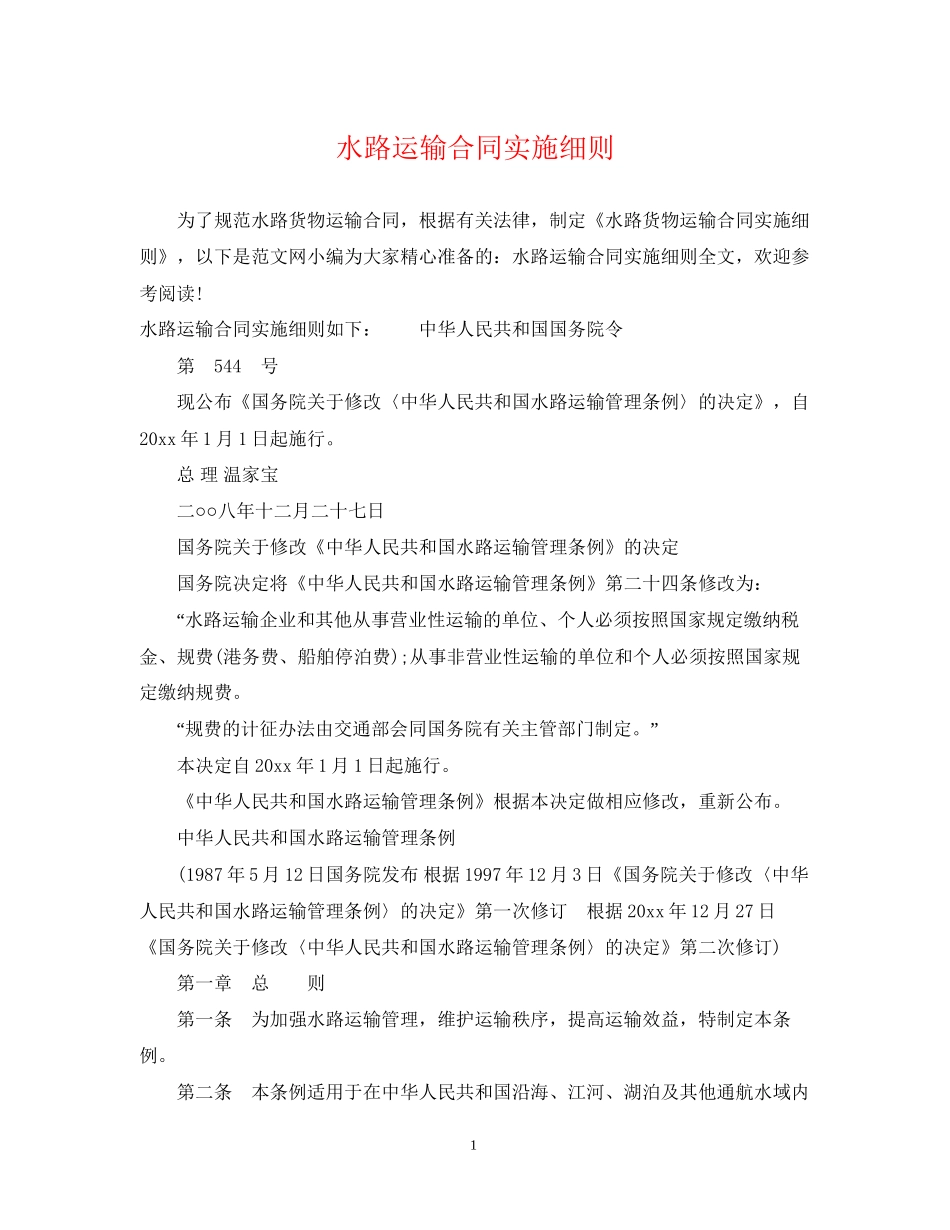 水路运输合同实施细则

为了规范水路货物运输合同，根据有关法律，制定《水路货物运输合同实施细则》，以下是范文网小编为大家精心准备的：水路运输合同实施细则全文，欢迎参考阅读!

水路运输合同实施细则如下：　　中华人民共和国国务院令

第　544　号

现公布《国务院关于修改〈中华人民共和国水路运输管理条例〉的决定》，自20xx年1月1日起施行。

总 理 温家宝

二○○八年十二月二十七日

国务院关于修改《中华人民共和国水路运输管理条例》的决定

国务院决定将《中华人民共和国水路运输管理条例》第二十四条修改为：

“水路运输企业和其他从事营业性运输的单位、个人必须按照国家规定缴纳税金、规费(港务费、船舶停泊费);从事非营业性运输的单位和个人必须按照国家规定缴纳规费。

“规费的计征办法由交通部会同国务院有关主管部门制定。”

本决定自20xx年1月1日起施行。

《中华人民共和国水路运输管理条例》根据本决定做相应修改，重新公布。

中华人民共和国水路运输管理条例

(1987年5月12日国务院发布 根据1997年12月3日《国务院关于修改〈中华人民共和国水路运输管理条例〉的决定》第一次修订　根据20xx年12月27日《国务院关于修改〈中华人民共和国水路运输管理条例〉的决定》第二次修订)

第一章　总　　则

第一条　为加强水路运输管理，维护运输秩序，提高运输效益，特制定本条例。

第二条　本条例适用于在中华人民共和国沿海、江河、湖泊及其他通航水域内

1